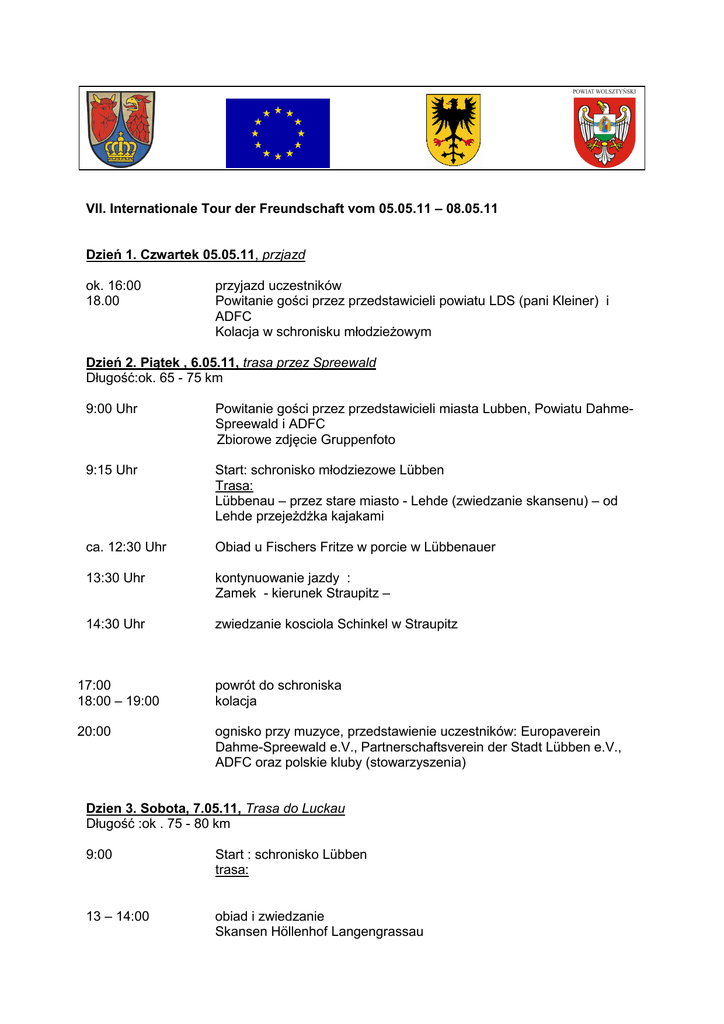 POWIAT WOLSZTYŃSKI

VII. Internationale Tour der Freundschaft vom 05.05.11 – 08.05.11

Dzień 1. Czwartek 05.05.11, przjazd

ok. 16:00 przyjazd uczestników
18.00 Powitanie gości przez przedstawicieli powiatu LDS (pani Kleiner) i ADFC
Kolacja w schronisku młodzieżowym

Dzień 2. Piątek , 6.05.11, trasa przez Spreewald
Długość:ok. 65 - 75 km

9:00 Uhr Powitanie gości przez przedstawicieli miasta Lubben, Powiatu Dahme-Spreewald i ADFC
Zbiorowe zdjęcie Gruppenfoto

9:15 Uhr Start: schronisko młodziezowe Lübben
Trasa:
Lübbenau – przez stare miasto - Lehde (zwiedzanie skansenu) – od Lehde przejeżdżka kajakami

ca. 12:30 Uhr Obiad u Fischers Fritze w porcie w Lübbenauer

13:30 Uhr kontynuowanie jazdy :
Zamek - kierunek Straupitz –

14:30 Uhr zwiedzanie kosciola Schinkel w Straupitz

17:00 powrót do schroniska
18:00 – 19:00 kolacja

20:00 ognisko przy muzyce, przedstawienie uczestników: Europaverein Dahme-Spreewald e.V., Partnerschaftsverein der Stadt Lübben e.V., ADFC oraz polskie kluby (stowarzyszenia)

Dzien 3. Sobota, 7.05.11, Trasa do Luckau
Długość :ok . 75 - 80 km

9:00 Start : schronisko Lübben
trasa:

13 – 14:00 obiad i zwiedzanie
Skansen Höllenhof Langengrassau